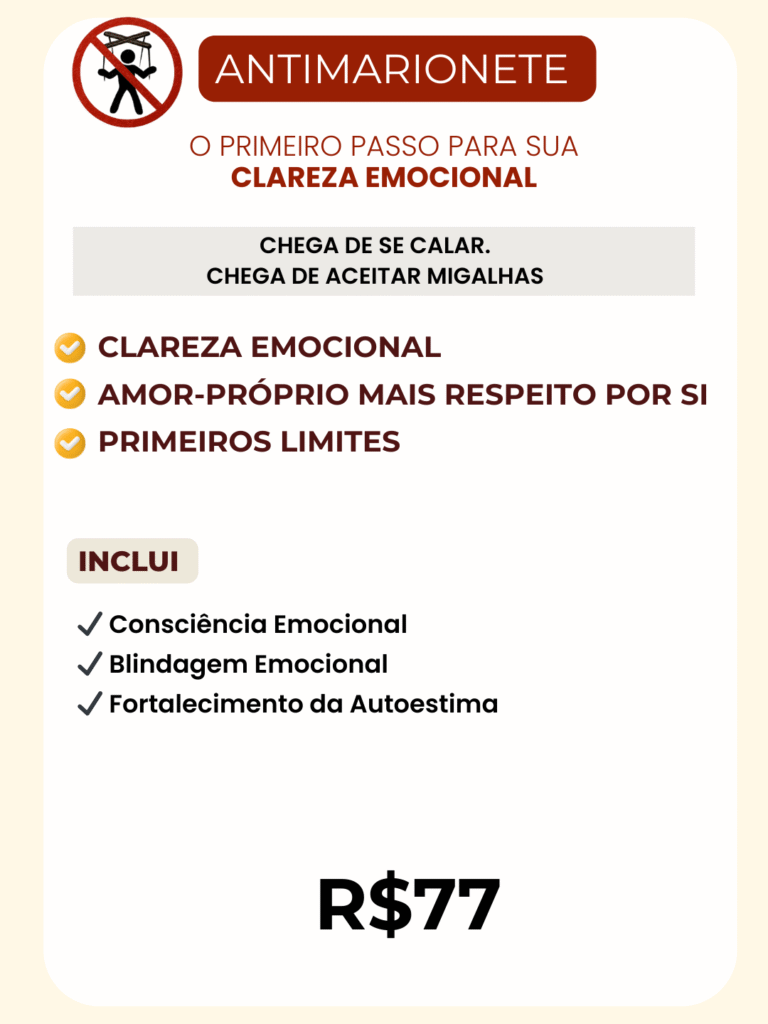 ANTIMARIONETE

O PRIMEIRO PASSO PARA SUA
CLAREZA EMOCIONAL

CHEGA DE SE CALAR.
CHEGA DE ACEITAR MIGALHAS

CLAREZA EMOCIONAL
AMOR-PRÓPRIO MAIS RESPEITO POR SI
PRIMEIROS LIMITES

INCLUI

✓ Consciência Emocional
✓ Blindagem Emocional
✓ Fortalecimento da Autoestima

R$77